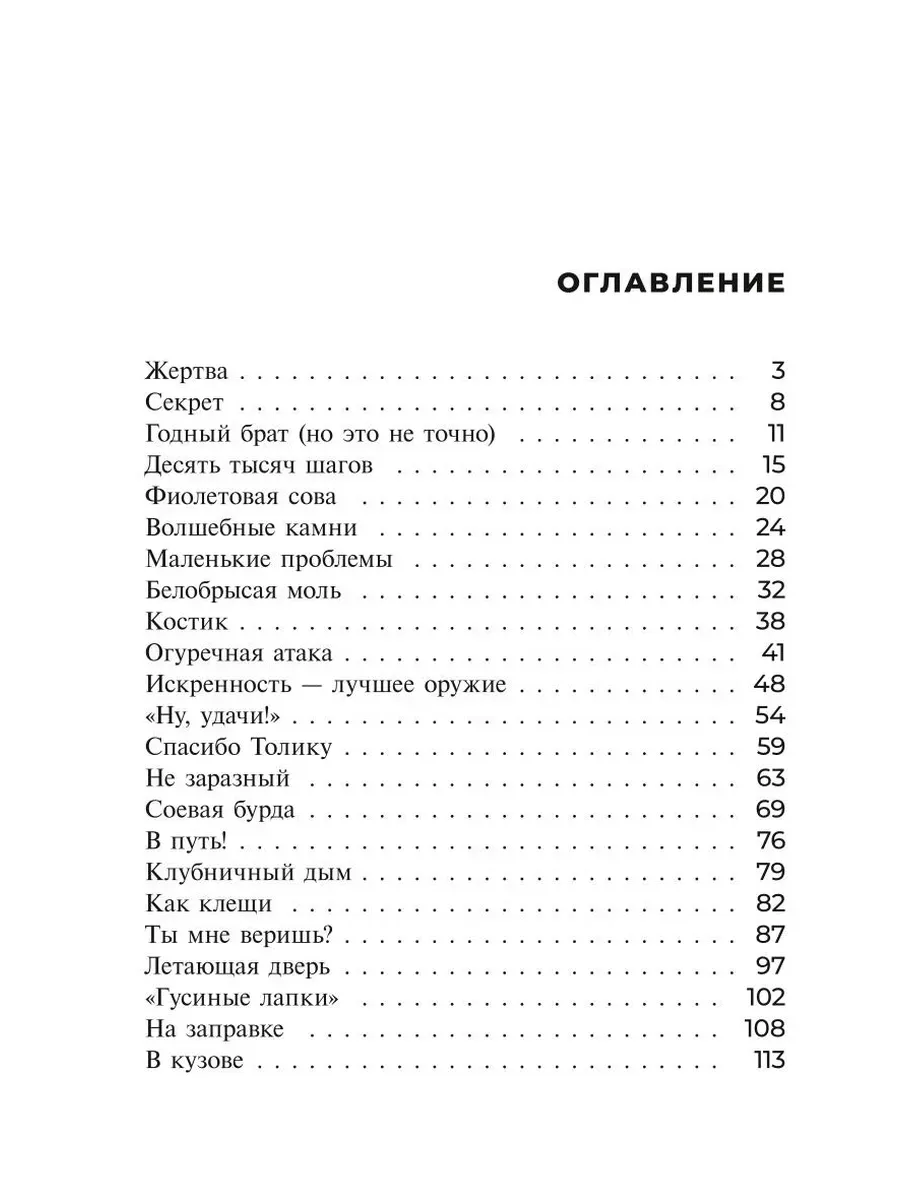 ОГЛАВЛЕНИЕ

Жертва 3
Секрет 8
Годный брат (но это не точно) 11
Десять тысяч шагов 15
Фиолетовая сова 20
Волшебные камни 24
Маленькие проблемы 28
Белобрысая моль 32
Костик 38
Огуречная атака 41
Искренность — лучшее оружие 48
«Ну, удачи!» 54
Спасибо Толику 59
Не заразный 63
Соевая бурда 69
В путь! 76
Клубничный дым 79
Как клещи 82
Ты мне веришь? 87
Летающая дверь 97
«Гусиные лапки» 102
На заправке 108
В кузове 113